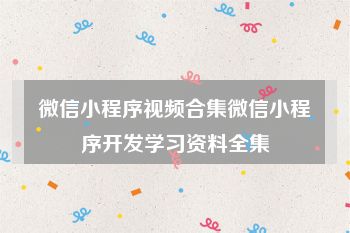 微信小程序视频合集微信小程序开发学习资料全集